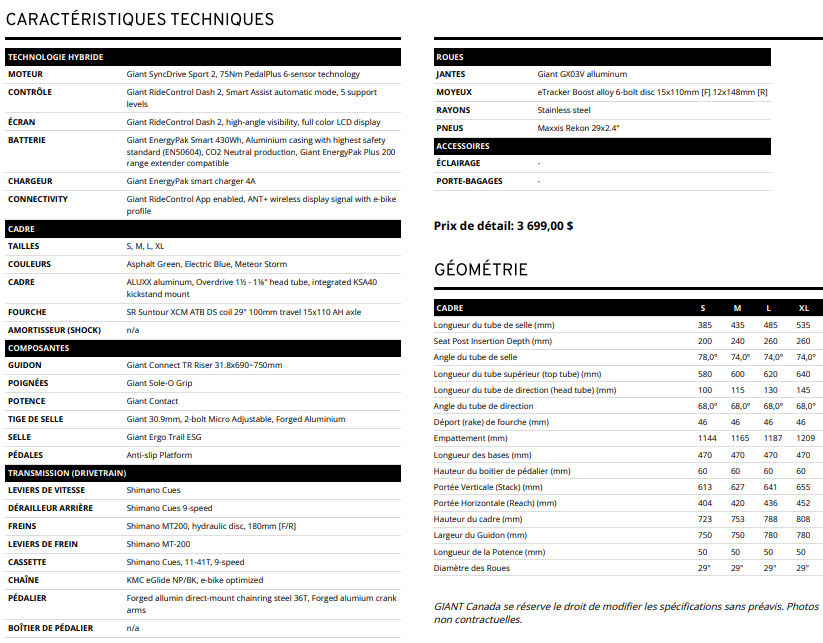 CARACTÉRISTIQUES TECHNIQUES

| TECHNOLOGIE HYBRIDE | |
|---|---|
| MOTEUR | Giant SyncDrive Sport 2, 75Nm PedalPlus 6-sensor technology |
| CONTRÔLE | Giant RideControl Dash 2, Smart Assist automatic mode, 5 support levels |
| ÉCRAN | Giant RideControl Dash 2, high-angle visibility, full color LCD display |
| BATTERIE | Giant EnergyPak Smart 430Wh, Aluminium casing with highest safety standard (EN50604), CO2 Neutral production, Giant EnergyPak Plus 200 range extender compatible |
| CHARGEUR | Giant EnergyPak smart charger 4A |
| CONNECTIVITY | Giant RideControl App enabled, ANT+ wireless display signal with e-bike profile |
| CADRE | |
| TAILLES | S, M, L, XL |
| COULEURS | Asphalt Green, Electric Blue, Meteor Storm |
| CADRE | ALUXX aluminum, Overdrive 1½ - 1⅛" head tube, integrated KSA40 kickstand mount |
| FOURCHE | SR Suntour XCM ATB DS coil 29" 100mm travel 15x110 AH axle |
| AMORTISSEUR (SHOCK) | n/a |
| COMPOSANTES | |
| GUIDON | Giant Connect TR Riser 31.8x690~750mm |
| POIGNÉES | Giant Sole-O Grip |
| POTENCE | Giant Contact |
| TIGE DE SELLE | Giant 30.9mm, 2-bolt Micro Adjustable, Forged Aluminium |
| SELLE | Giant Ergo Trail ESG |
| PÉDALES | Anti-slip Platform |
| TRANSMISSION (DRIVETRAIN) | |
| LEVIERS DE VITESSE | Shimano Cues |
| DÉRAILLEUR ARRIÈRE | Shimano Cues 9-speed |
| FREINS | Shimano MT200, hydraulic disc, 180mm [F/R] |
| LEVIERS DE FREIN | Shimano MT-200 |
| CASSETTE | Shimano Cues, 11-41T, 9-speed |
| CHAÎNE | KMC eGlide NP/BK, e-bike optimized |
| PÉDALIER | Forged allumin direct-mount chainring steel 36T, Forged alumium crank arms |
| BOÎTIER DE PÉDALIER | n/a |

| ROUES | |
|---|---|
| JANTES | Giant GX03V alluminum |
| MOYEUX | eTracker Boost alloy 6-bolt disc 15x110mm [F] 12x148mm [R] |
| RAYONS | Stainless steel |
| PNEUS | Maxxis Rekon 29x2.4" |
| ACCESSOIRES | |
| ÉCLAIRAGE | - |
| PORTE-BAGAGES | - |

Prix de détail: 3 699,00 $

GÉOMÉTRIE

| CADRE | S | M | L | XL |
|---|---|---|---|---|
| Longueur du tube de selle (mm) | 385 | 435 | 485 | 535 |
| Seat Post Insertion Depth (mm) | 200 | 240 | 260 | 260 |
| Angle du tube de selle | 78,0° | 74,0° | 74,0° | 74,0° |
| Longueur du tube supérieur (top tube) (mm) | 580 | 600 | 620 | 640 |
| Longueur du tube de direction (head tube) (mm) | 100 | 115 | 130 | 145 |
| Angle du tube de direction | 68,0° | 68,0° | 68,0° | 68,0° |
| Déport (rake) de fourche (mm) | 46 | 46 | 46 | 46 |
| Empattement (mm) | 1144 | 1165 | 1187 | 1209 |
| Longueur des bases (mm) | 470 | 470 | 470 | 470 |
| Hauteur du boitier de pédalier (mm) | 60 | 60 | 60 | 60 |
| Portée Verticale (Stack) (mm) | 613 | 627 | 641 | 655 |
| Portée Horizontale (Reach) (mm) | 404 | 420 | 436 | 452 |
| Hauteur du cadre (mm) | 723 | 753 | 788 | 808 |
| Largeur du Guidon (mm) | 750 | 750 | 780 | 780 |
| Longueur de la Potence (mm) | 50 | 50 | 50 | 50 |
| Diamètre des Roues | 29" | 29" | 29" | 29" |

GIANT Canada se réserve le droit de modifier les spécifications sans préavis. Photos non contractuelles.